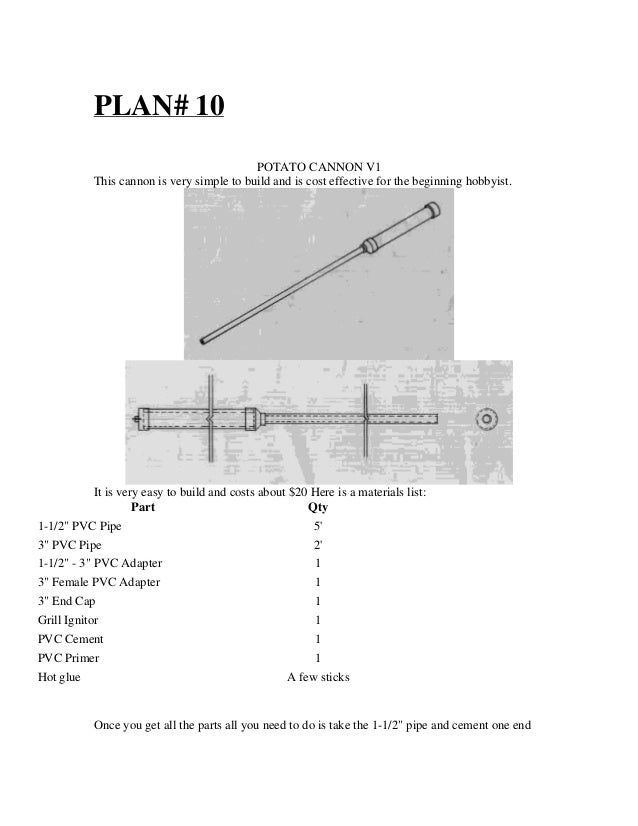 PLAN# 10

POTATO CANNON V1

This cannon is very simple to build and is cost effective for the beginning hobbyist.

It is very easy to build and costs about $20 Here is a materials list:

| Part | Qty |
|---|---|
| 1-1/2" PVC Pipe | 5' |
| 3" PVC Pipe | 2' |
| 1-1/2" - 3" PVC Adapter | 1 |
| 3" Female PVC Adapter | 1 |
| 3" End Cap | 1 |
| Grill Ignitor | 1 |
| PVC Cement | 1 |
| PVC Primer | 1 |
| Hot glue | A few sticks |

Once you get all the parts all you need to do is take the 1-1/2" pipe and cement one end